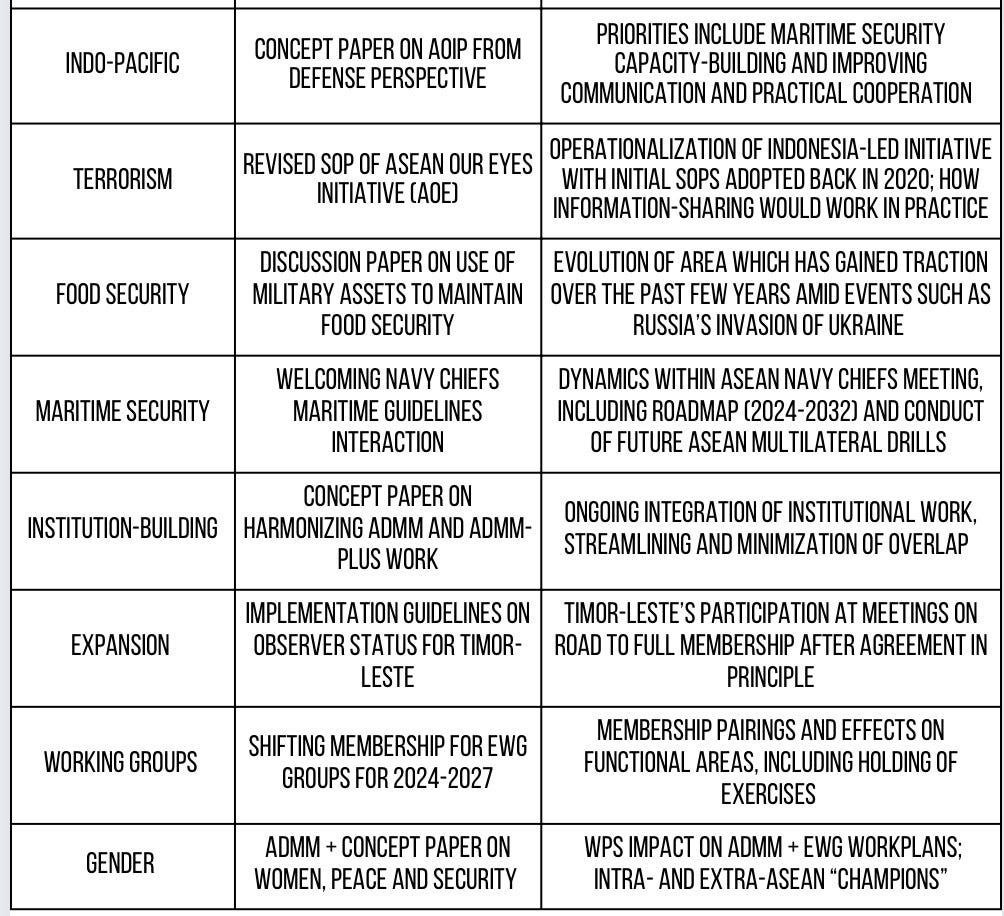 | | | |
|---|---|---|
| INDO-PACIFIC | CONCEPT PAPER ON AOIP FROM DEFENSE PERSPECTIVE | PRIORITIES INCLUDE MARITIME SECURITY CAPACITY-BUILDING AND IMPROVING COMMUNICATION AND PRACTICAL COOPERATION |
| TERRORISM | REVISED SOP OF ASEAN OUR EYES INITIATIVE (AOE) | OPERATIONALIZATION OF INDONESIA-LED INITIATIVE WITH INITIAL SOPS ADOPTED BACK IN 2020; HOW INFORMATION-SHARING WOULD WORK IN PRACTICE |
| FOOD SECURITY | DISCUSSION PAPER ON USE OF MILITARY ASSETS TO MAINTAIN FOOD SECURITY | EVOLUTION OF AREA WHICH HAS GAINED TRACTION OVER THE PAST FEW YEARS AMID EVENTS SUCH AS RUSSIA'S INVASION OF UKRAINE |
| MARITIME SECURITY | WELCOMING NAVY CHIEFS MARITIME GUIDELINES INTERACTION | DYNAMICS WITHIN ASEAN NAVY CHIEFS MEETING, INCLUDING ROADMAP (2024-2032) AND CONDUCT OF FUTURE ASEAN MULTILATERAL DRILLS |
| INSTITUTION-BUILDING | CONCEPT PAPER ON HARMONIZING ADMM AND ADMM-PLUS WORK | ONGOING INTEGRATION OF INSTITUTIONAL WORK, STREAMLINING AND MINIMIZATION OF OVERLAP |
| EXPANSION | IMPLEMENTATION GUIDELINES ON OBSERVER STATUS FOR TIMOR-LESTE | TIMOR-LESTE'S PARTICIPATION AT MEETINGS ON ROAD TO FULL MEMBERSHIP AFTER AGREEMENT IN PRINCIPLE |
| WORKING GROUPS | SHIFTING MEMBERSHIP FOR EWG GROUPS FOR 2024-2027 | MEMBERSHIP PAIRINGS AND EFFECTS ON FUNCTIONAL AREAS, INCLUDING HOLDING OF EXERCISES |
| GENDER | ADMM + CONCEPT PAPER ON WOMEN, PEACE AND SECURITY | WPS IMPACT ON ADMM + EWG WORKPLANS; INTRA- AND EXTRA-ASEAN "CHAMPIONS" |